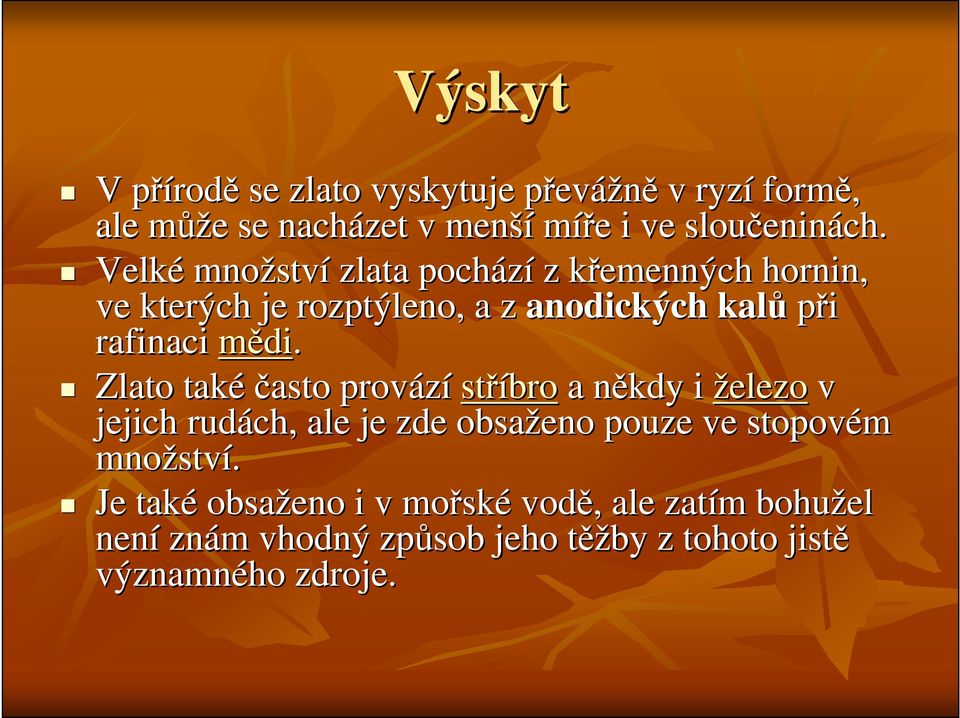 Výskyt

V přírodě se zlato vyskytuje převážně v ryzí formě, ale může se nacházet v menší míře i ve sloučeninách.

Velké množství zlata pochází z křemenných hornin, ve kterých je rozptýleno, a z anodických kalů při rafinaci mědi.

Zlato také často provází stříbro a někdy i železo v jejich rudách, ale je zde obsaženo pouze ve stopovém množství.

Je také obsaženo i v mořské vodě, ale zatím bohužel není znám vhodný způsob jeho těžby z tohoto jistě významného zdroje.